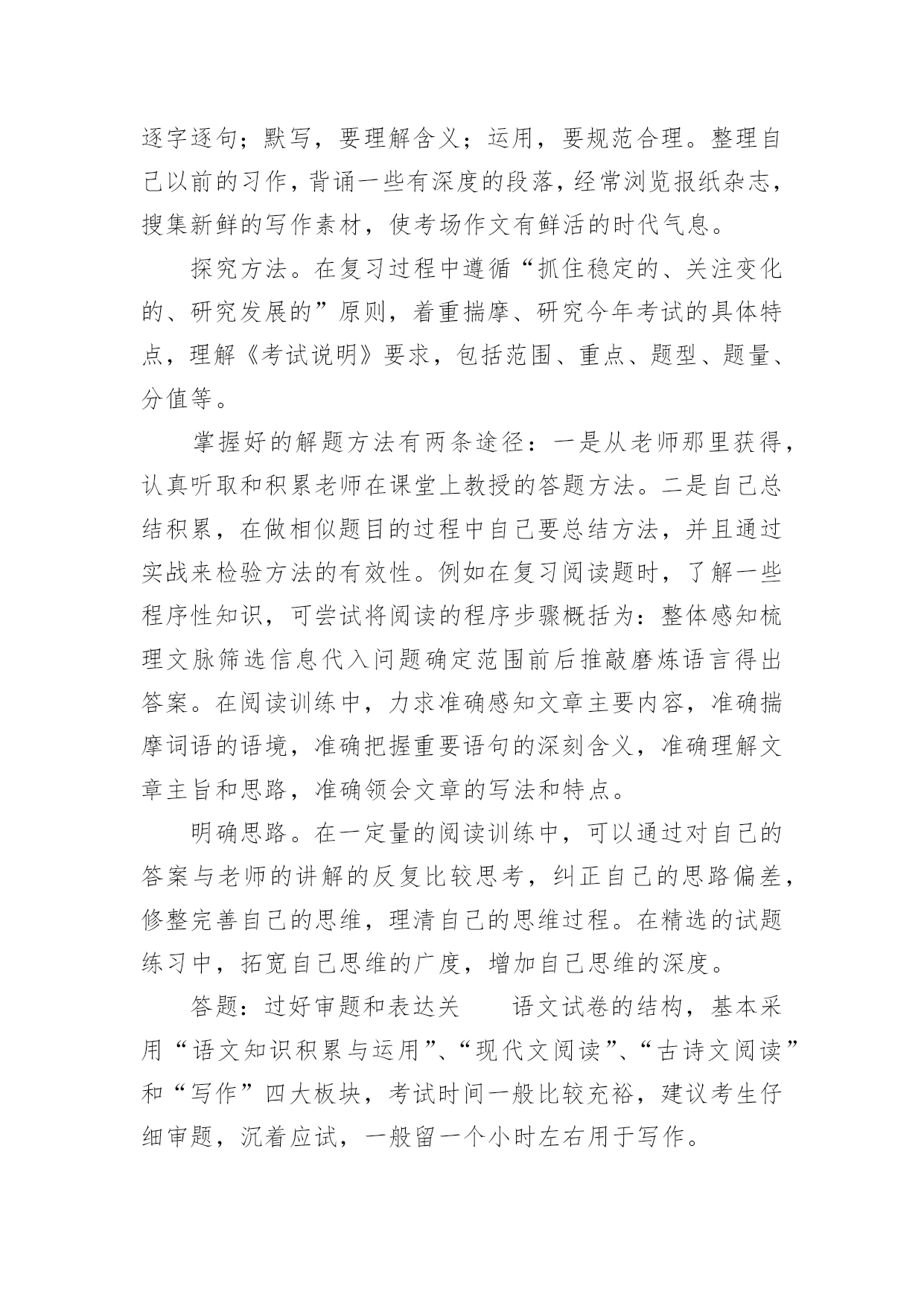 逐字逐句；默写，要理解含义；运用，要规范合理。整理自己以前的习作，背诵一些有深度的段落，经常浏览报纸杂志，搜集新鲜的写作素材，使考场作文有鲜活的时代气息。

探究方法。在复习过程中遵循“抓住稳定的、关注变化的、研究发展的”原则，着重揣摩、研究今年考试的具体特点，理解《考试说明》要求，包括范围、重点、题型、题量、分值等。

掌握好的解题方法有两条途径：一是从老师那里获得，认真听取和积累老师在课堂上教授的答题方法。二是自己总结积累，在做相似题目的过程中自己要总结方法，并且通过实战来检验方法的有效性。例如在复习阅读题时，了解一些程序性知识，可尝试将阅读的程序步骤概括为：整体感知梳理文脉筛选信息代入问题确定范围前后推敲磨炼语言得出答案。在阅读训练中，力求准确感知文章主要内容，准确揣摩词语的语境，准确把握重要语句的深刻含义，准确理解文章主旨和思路，准确领会文章的写法和特点。

明确思路。在一定量的阅读训练中，可以通过对自己的答案与老师的讲解的反复比较思考，纠正自己的思路偏差，修整完善自己的思维，理清自己的思维过程。在精选的试题练习中，拓宽自己思维的广度，增加自己思维的深度。

答题：过好审题和表达关　　语文试卷的结构，基本采用“语文知识积累与运用”、“现代文阅读”、“古诗文阅读”和“写作”四大板块，考试时间一般比较充裕，建议考生仔细审题，沉着应试，一般留一个小时左右用于写作。